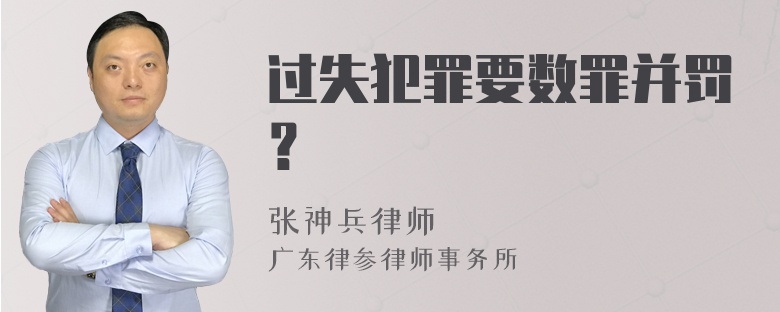 过失犯罪要数罪并罚？

张神兵律师
广东律参律师事务所